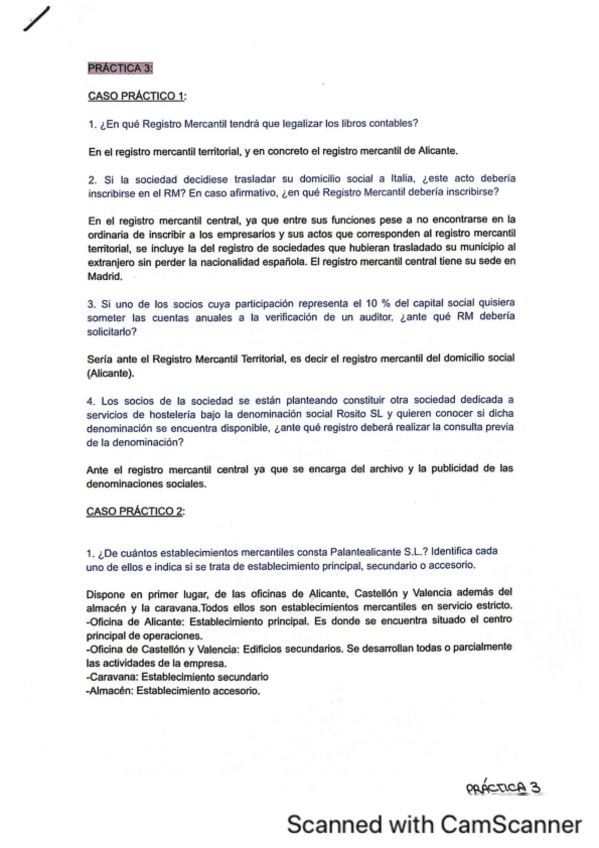 PRÁCTICA 3:

CASO PRÁCTICO 1:

1. ¿En qué Registro Mercantil tendrá que legalizar los libros contables?

En el registro mercantil territorial, y en concreto el registro mercantil de Alicante.

2. Si la sociedad decidiese trasladar su domicilio social a Italia, ¿este acto debería inscribirse en el RM? En caso afirmativo, ¿en qué Registro Mercantil debería inscribirse?

En el registro mercantil central, ya que entre sus funciones pese a no encontrarse en la ordinaria de inscribir a los empresarios y sus actos que corresponden al registro mercantil territorial, se incluye la del registro de sociedades que hubieran trasladado su municipio al extranjero sin perder la nacionalidad española. El registro mercantil central tiene su sede en Madrid.

3. Si uno de los socios cuya participación representa el 10 % del capital social quisiera someter las cuentas anuales a la verificación de un auditor, ¿ante qué RM debería solicitarlo?

Sería ante el Registro Mercantil Territorial, es decir el registro mercantil del domicilio social (Alicante).

4. Los socios de la sociedad se están planteando constituir otra sociedad dedicada a servicios de hostelería bajo la denominación social Rosito SL y quieren conocer si dicha denominación se encuentra disponible, ¿ante qué registro deberá realizar la consulta previa de la denominación?

Ante el registro mercantil central ya que se encarga del archivo y la publicidad de las denominaciones sociales.

CASO PRÁCTICO 2:

1. ¿De cuántos establecimientos mercantiles consta Palantealicante S.L.? Identifica cada uno de ellos e indica si se trata de establecimiento principal, secundario o accesorio.

Dispone en primer lugar, de las oficinas de Alicante, Castellón y Valencia además del almacén y la caravana.Todos ellos son establecimientos mercantiles en servicio estricto.
-Oficina de Alicante: Establecimiento principal. Es donde se encuentra situado el centro principal de operaciones.
-Oficina de Castellón y Valencia: Edificios secundarios. Se desarrollan todas o parcialmente las actividades de la empresa.
-Caravana: Establecimiento secundario
-Almacén: Establecimiento accesorio.

PRÁCTICA 3

Scanned with CamScanner